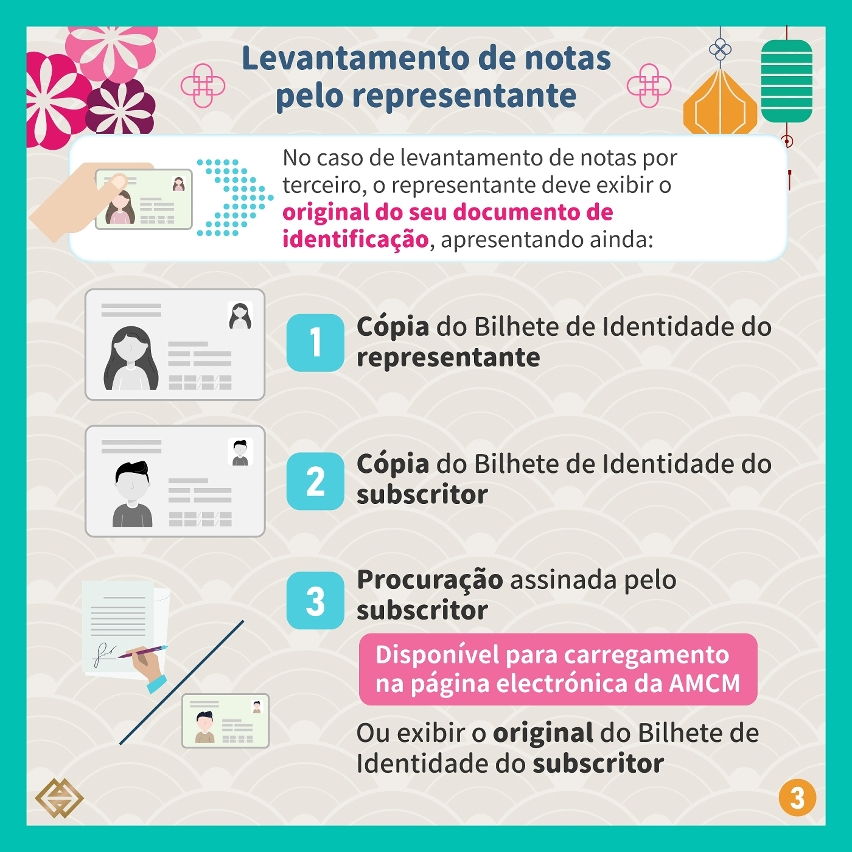 Levantamento de notas pelo representante

No caso de levantamento de notas por terceiro, o representante deve exibir o original do seu documento de identificação, apresentando ainda:

1 Cópia do Bilhete de Identidade do representante

2 Cópia do Bilhete de Identidade do subscritor

3 Procuração assinada pelo subscritor

Disponível para carregamento na página electrónica da AMCM

Ou exibir o original do Bilhete de Identidade do subscritor

3